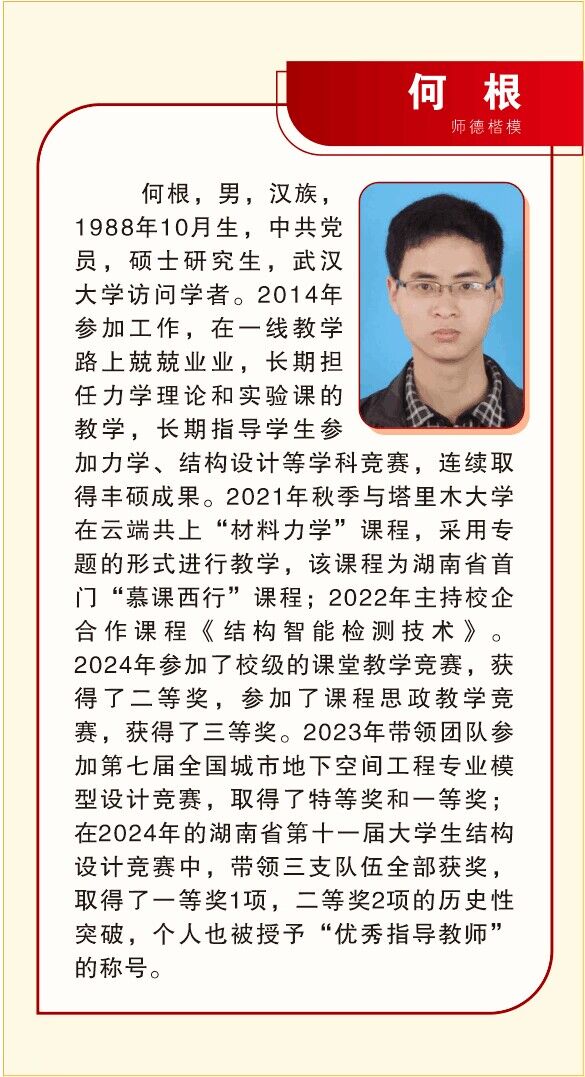 何 根

师德楷模

何根，男，汉族，1988年10月生，中共党员，硕士研究生，武汉大学访问学者。2014年参加工作，在一线教学路上兢兢业业，长期担任力学理论和实验课的教学，长期指导学生参加力学、结构设计等学科竞赛，连续取得丰硕成果。2021年秋季与塔里木大学在云端共上“材料力学”课程，采用专题的形式进行教学，该课程为湖南省首门“慕课西行”课程；2022年主持校企合作课程《结构智能检测技术》。2024年参加了校级的课堂教学竞赛，获得了二等奖，参加了课程思政教学竞赛，获得了三等奖。2023年带领团队参加第七届全国城市地下空间工程专业模型设计竞赛，取得了特等奖和一等奖；在2024年的湖南省第十一届大学生结构设计竞赛中，带领三支队伍全部获奖，取得了一等奖1项，二等奖2项的历史性突破，个人也被授予“优秀指导教师”的称号。